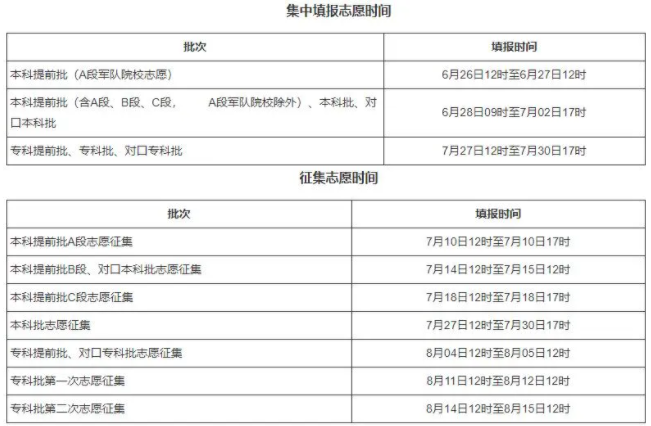 集中填报志愿时间

| 批次 | 填报时间 |
|---|---|
| 本科提前批（A段军队院校志愿） | 6月26日12时至6月27日12时 |
| 本科提前批（含A段、B段、C段，　A段军队院校除外）、本科批、对口本科批 | 6月28日09时至7月02日17时 |
| 专科提前批、专科批、对口专科批 | 7月27日12时至7月30日17时 |

征集志愿时间

| 批次 | 填报时间 |
|---|---|
| 本科提前批A段志愿征集 | 7月10日12时至7月10日17时 |
| 本科提前批B段、对口本科批志愿征集 | 7月14日12时至7月15日12时 |
| 本科提前批C段志愿征集 | 7月18日12时至7月18日17时 |
| 本科批志愿征集 | 7月27日12时至7月30日17时 |
| 专科提前批、对口专科批志愿征集 | 8月04日12时至8月05日12时 |
| 专科批第一次志愿征集 | 8月11日12时至8月12日12时 |
| 专科批第二次志愿征集 | 8月14日12时至8月15日12时 |